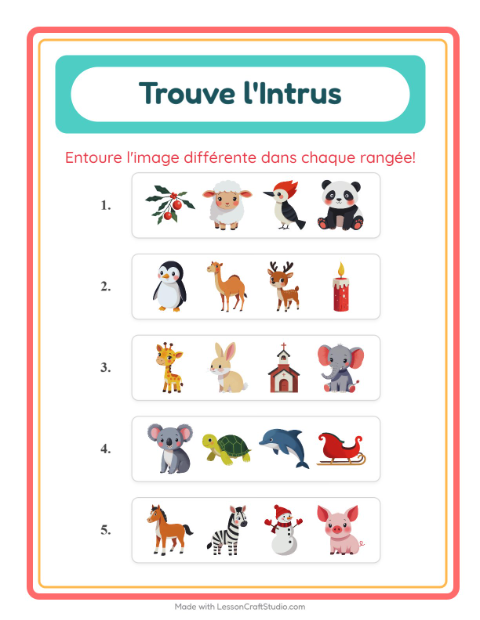 Trouve l'Intrus

Entoure l'image différente dans chaque rangée!

1.

2.

3.

4.

5.

Made with LessonCraftStudio.com